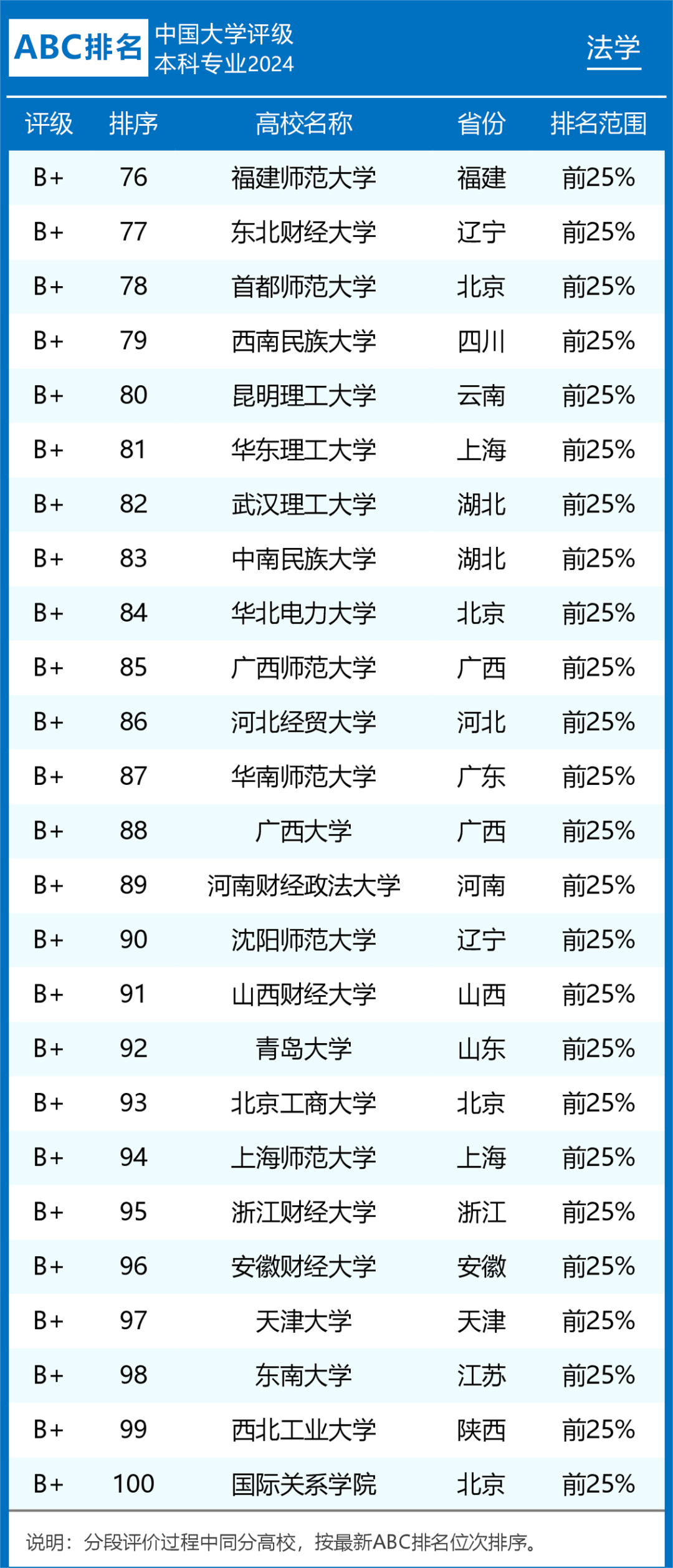 ABC排名 中国大学评级 本科专业2024

法学

| 评级 | 排序 | 高校名称 | 省份 | 排名范围 |
|---|---|---|---|---|
| B+ | 76 | 福建师范大学 | 福建 | 前25% |
| B+ | 77 | 东北财经大学 | 辽宁 | 前25% |
| B+ | 78 | 首都师范大学 | 北京 | 前25% |
| B+ | 79 | 西南民族大学 | 四川 | 前25% |
| B+ | 80 | 昆明理工大学 | 云南 | 前25% |
| B+ | 81 | 华东理工大学 | 上海 | 前25% |
| B+ | 82 | 武汉理工大学 | 湖北 | 前25% |
| B+ | 83 | 中南民族大学 | 湖北 | 前25% |
| B+ | 84 | 华北电力大学 | 北京 | 前25% |
| B+ | 85 | 广西师范大学 | 广西 | 前25% |
| B+ | 86 | 河北经贸大学 | 河北 | 前25% |
| B+ | 87 | 华南师范大学 | 广东 | 前25% |
| B+ | 88 | 广西大学 | 广西 | 前25% |
| B+ | 89 | 河南财经政法大学 | 河南 | 前25% |
| B+ | 90 | 沈阳师范大学 | 辽宁 | 前25% |
| B+ | 91 | 山西财经大学 | 山西 | 前25% |
| B+ | 92 | 青岛大学 | 山东 | 前25% |
| B+ | 93 | 北京工商大学 | 北京 | 前25% |
| B+ | 94 | 上海师范大学 | 上海 | 前25% |
| B+ | 95 | 浙江财经大学 | 浙江 | 前25% |
| B+ | 96 | 安徽财经大学 | 安徽 | 前25% |
| B+ | 97 | 天津大学 | 天津 | 前25% |
| B+ | 98 | 东南大学 | 江苏 | 前25% |
| B+ | 99 | 西北工业大学 | 陕西 | 前25% |
| B+ | 100 | 国际关系学院 | 北京 | 前25% |

说明：分段评价过程中同分高校，按最新ABC排名位次排序。